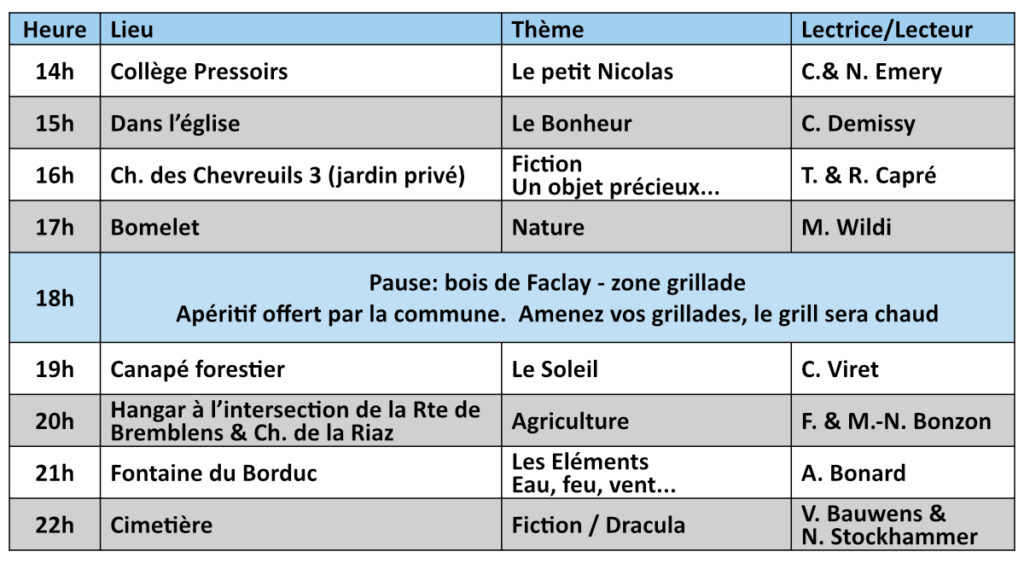 | Heure | Lieu | Thème | Lectrice/Lecteur |
|---|---|---|---|
| 14h | Collège Pressoirs | Le petit Nicolas | C.& N. Emery |
| 15h | Dans l'église | Le Bonheur | C. Demissy |
| 16h | Ch. des Chevreuils 3 (jardin privé) | Fiction Un objet précieux... | T. & R. Capré |
| 17h | Bomelet | Nature | M. Wildi |
| 18h | Pause: bois de Faclay - zone grillade Apéritif offert par la commune. Amenez vos grillades, le grill sera chaud | | |
| 19h | Canapé forestier | Le Soleil | C. Viret |
| 20h | Hangar à l'intersection de la Rte de Bremblens & Ch. de la Riaz | Agriculture | F. & M.-N. Bonzon |
| 21h | Fontaine du Borduc | Les Eléments Eau, feu, vent... | A. Bonard |
| 22h | Cimetière | Fiction / Dracula | V. Bauwens & N. Stockhammer |